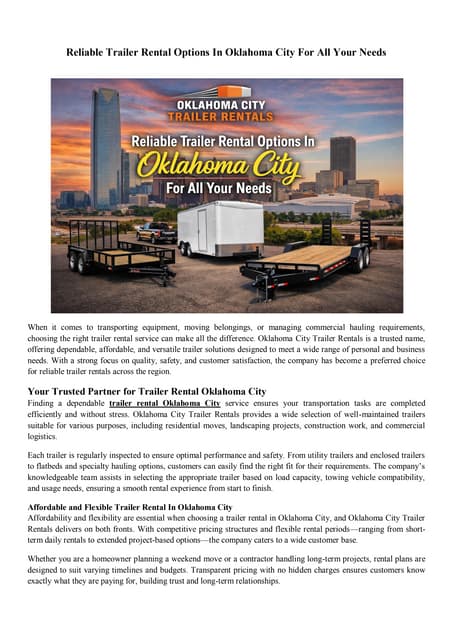 Reliable Trailer Rental Options In Oklahoma City For All Your Needs

OKLAHOMA CITY
TRAILER RENTALS

Reliable Trailer Rental Options In
Oklahoma City
For All Your Needs

When it comes to transporting equipment, moving belongings, or managing commercial hauling requirements, choosing the right trailer rental service can make all the difference. Oklahoma City Trailer Rentals is a trusted name, offering dependable, affordable, and versatile trailer solutions designed to meet a wide range of personal and business needs. With a strong focus on quality, safety, and customer satisfaction, the company has become a preferred choice for reliable trailer rentals across the region.

Your Trusted Partner for Trailer Rental Oklahoma City
Finding a dependable trailer rental Oklahoma City service ensures your transportation tasks are completed efficiently and without stress. Oklahoma City Trailer Rentals provides a wide selection of well-maintained trailers suitable for various purposes, including residential moves, landscaping projects, construction work, and commercial logistics.

Each trailer is regularly inspected to ensure optimal performance and safety. From utility trailers and enclosed trailers to flatbeds and specialty hauling options, customers can easily find the right fit for their requirements. The company's knowledgeable team assists in selecting the appropriate trailer based on load capacity, towing vehicle compatibility, and usage needs, ensuring a smooth rental experience from start to finish.

Affordable and Flexible Trailer Rental In Oklahoma City
Affordability and flexibility are essential when choosing a trailer rental in Oklahoma City, and Oklahoma City Trailer Rentals delivers on both fronts. With competitive pricing structures and flexible rental periods—ranging from short-term daily rentals to extended project-based options—the company caters to a wide customer base.

Whether you are a homeowner planning a weekend move or a contractor handling long-term projects, rental plans are designed to suit varying timelines and budgets. Transparent pricing with no hidden charges ensures customers know exactly what they are paying for, building trust and long-term relationships.